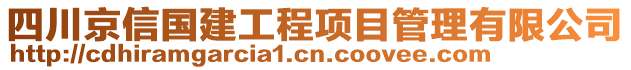 四川京信国建工程项目管理有限公司
http://cdhiramgarcia1.cn.coovee.com